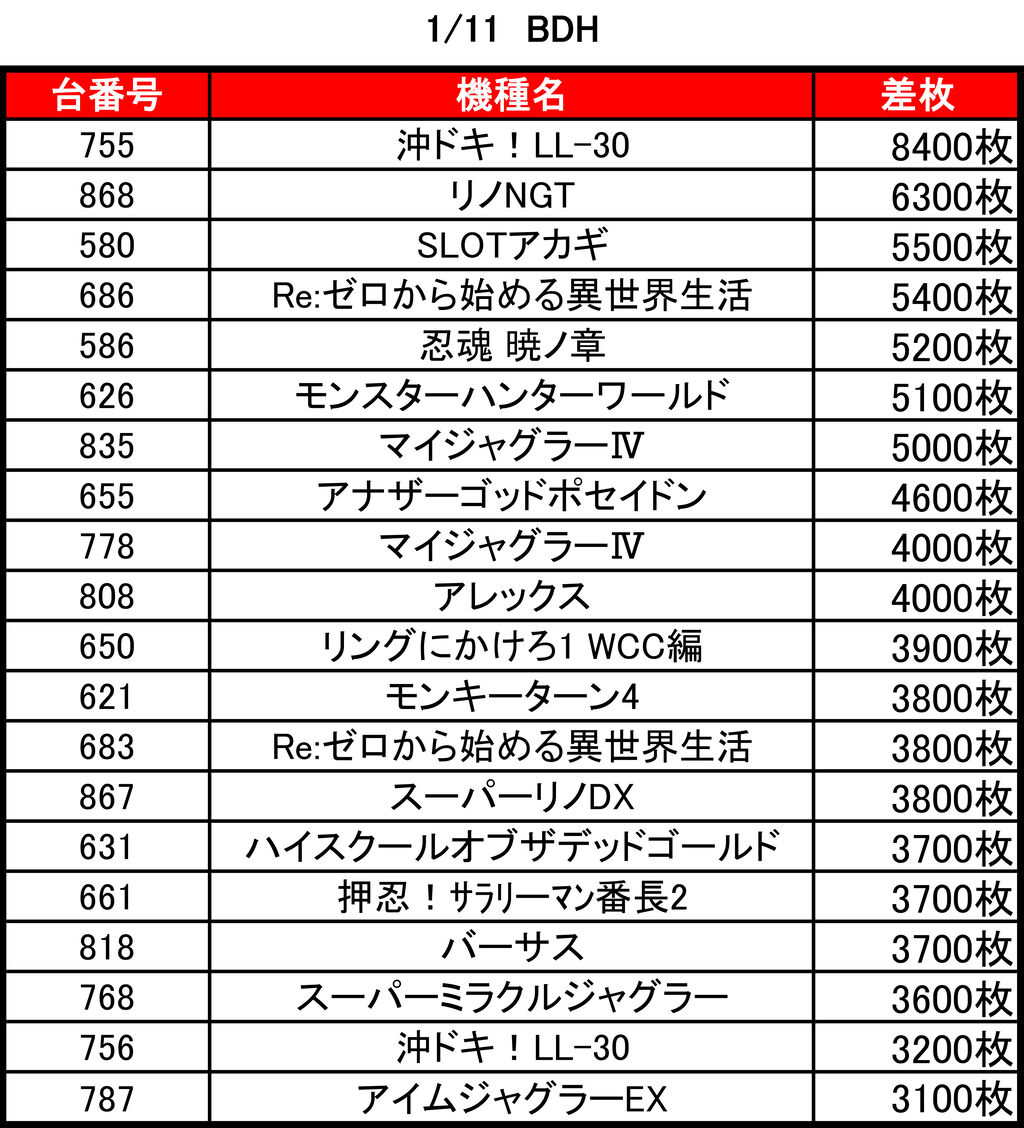 1/11 BDH

| 台番号 | 機種名 | 差枚 |
|---|---|---|
| 755 | 沖ドキ！LL-30 | 8400枚 |
| 868 | リノNGT | 6300枚 |
| 580 | SLOTアカギ | 5500枚 |
| 686 | Re:ゼロから始める異世界生活 | 5400枚 |
| 586 | 忍魂 暁ノ章 | 5200枚 |
| 626 | モンスターハンターワールド | 5100枚 |
| 835 | マイジャグラーⅣ | 5000枚 |
| 655 | アナザーゴッドポセイドン | 4600枚 |
| 778 | マイジャグラーⅣ | 4000枚 |
| 808 | アレックス | 4000枚 |
| 650 | リングにかけろ1 WCC編 | 3900枚 |
| 621 | モンキーターン4 | 3800枚 |
| 683 | Re:ゼロから始める異世界生活 | 3800枚 |
| 867 | スーパーリノDX | 3800枚 |
| 631 | ハイスクールオブザデッドゴールド | 3700枚 |
| 661 | 押忍！サラリーマン番長2 | 3700枚 |
| 818 | バーサス | 3700枚 |
| 768 | スーパーミラクルジャグラー | 3600枚 |
| 756 | 沖ドキ！LL-30 | 3200枚 |
| 787 | アイムジャグラーEX | 3100枚 |